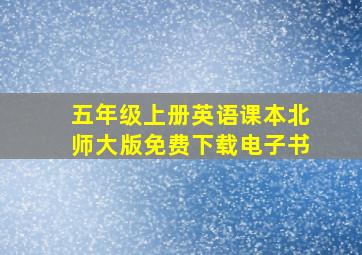 五年级上册英语课本北师大版免费下载电子书